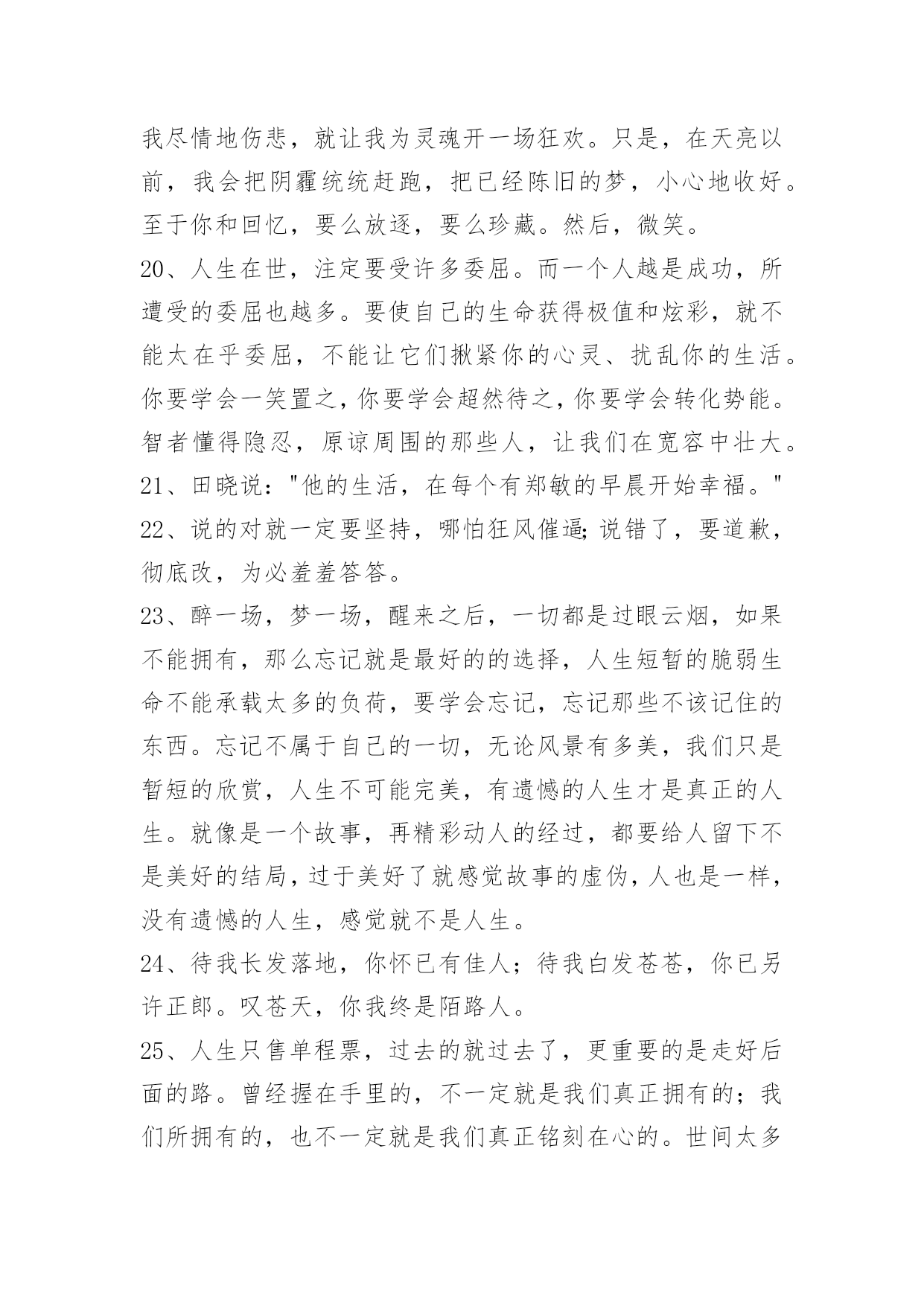 我尽情地伤悲，就让我为灵魂开一场狂欢。只是，在天亮以前，我会把阴霾统统赶跑，把已经陈旧的梦，小心地收好。至于你和回忆，要么放逐，要么珍藏。然后，微笑。

20、人生在世，注定要受许多委屈。而一个人越是成功，所遭受的委屈也越多。要使自己的生命获得极值和炫彩，就不能太在乎委屈，不能让它们揪紧你的心灵、扰乱你的生活。你要学会一笑置之，你要学会超然待之，你要学会转化势能。智者懂得隐忍，原谅周围的那些人，让我们在宽容中壮大。

21、田晓说："他的生活，在每个有郑敏的早晨开始幸福。"

22、说的对就一定要坚持，哪怕狂风催逼;说错了，要道歉，彻底改，为必羞羞答答。

23、醉一场，梦一场，醒来之后，一切都是过眼云烟，如果不能拥有，那么忘记就是最好的的选择，人生短暂的脆弱生命不能承载太多的负荷，要学会忘记，忘记那些不该记住的东西。忘记不属于自己的一切，无论风景有多美，我们只是暂短的欣赏，人生不可能完美，有遗憾的人生才是真正的人生。就像是一个故事，再精彩动人的经过，都要给人留下不是美好的结局，过于美好了就感觉故事的虚伪，人也是一样，没有遗憾的人生，感觉就不是人生。

24、待我长发落地，你怀已有佳人；待我白发苍苍，你已另许正郎。叹苍天，你我终是陌路人。

25、人生只售单程票，过去的就过去了，更重要的是走好后面的路。曾经握在手里的，不一定就是我们真正拥有的；我们所拥有的，也不一定就是我们真正铭刻在心的。世间太多